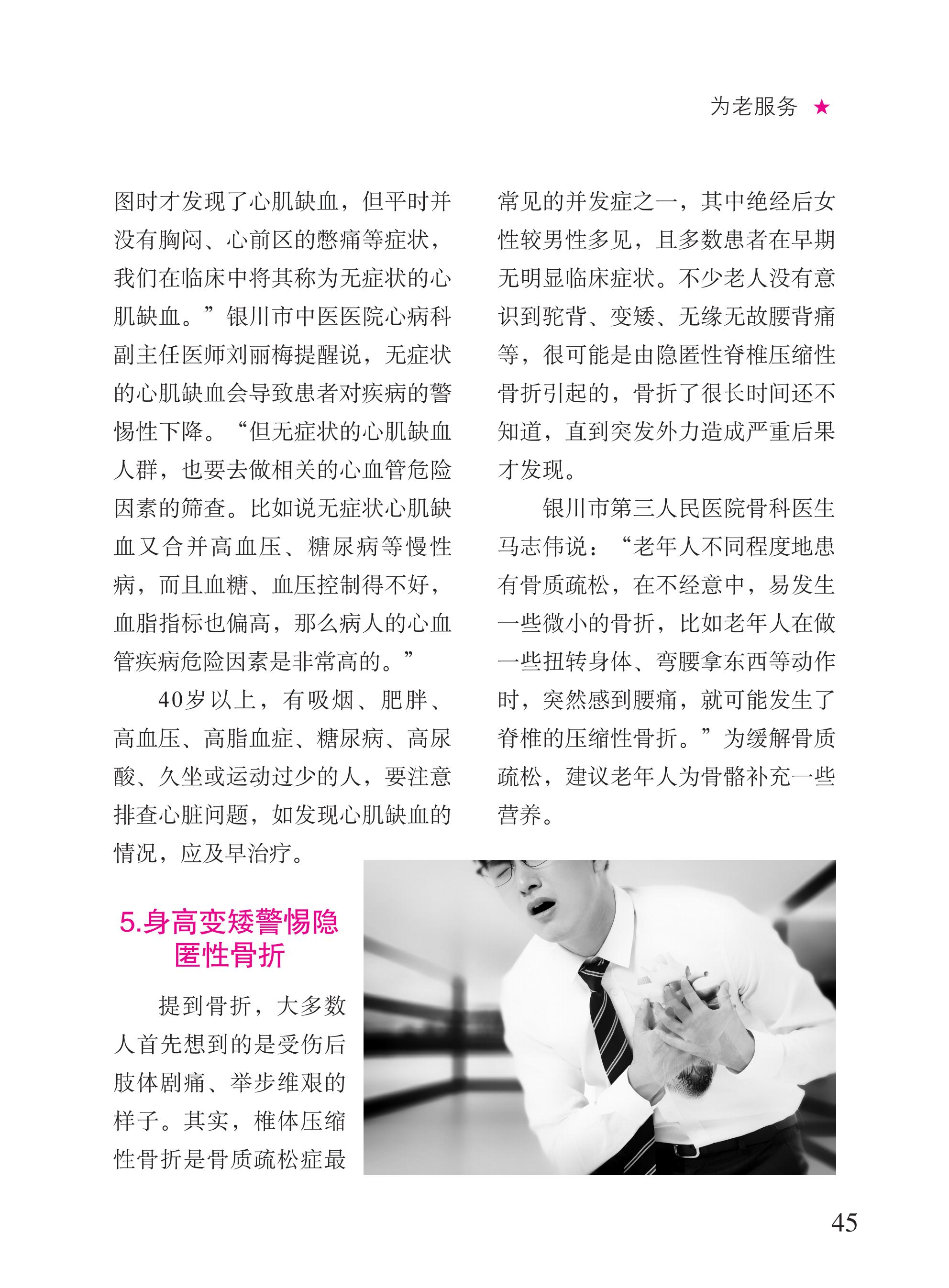 为老服务 ★

图时才发现了心肌缺血，但平时并没有胸闷、心前区的憋痛等症状，我们在临床中将其称为无症状的心肌缺血。”银川市中医医院心病科副主任医师刘丽梅提醒说，无症状的心肌缺血会导致患者对疾病的警惕性下降。“但无症状的心肌缺血人群，也要去做相关的心血管危险因素的筛查。比如说无症状心肌缺血又合并高血压、糖尿病等慢性病，而且血糖、血压控制得不好，血脂指标也偏高，那么病人的心血管疾病危险因素是非常高的。”

40岁以上，有吸烟、肥胖、高血压、高脂血症、糖尿病、高尿酸、久坐或运动过少的人，要注意排查心脏问题，如发现心肌缺血的情况，应及早治疗。

5.身高变矮警惕隐匿性骨折

提到骨折，大多数人首先想到的是受伤后肢体剧痛、举步维艰的样子。其实，椎体压缩性骨折是骨质疏松症最常见的并发症之一，其中绝经后女性较男性多见，且多数患者在早期无明显临床症状。不少老人没有意识到驼背、变矮、无缘无故腰背痛等，很可能是由隐匿性脊椎压缩性骨折引起的，骨折了很长时间还不知道，直到突发外力造成严重后果才发现。

银川市第三人民医院骨科医生马志伟说：“老年人不同程度地患有骨质疏松，在不经意中，易发生一些微小的骨折，比如老年人在做一些扭转身体、弯腰拿东西等动作时，突然感到腰痛，就可能发生了脊椎的压缩性骨折。”为缓解骨质疏松，建议老年人为骨骼补充一些营养。

45